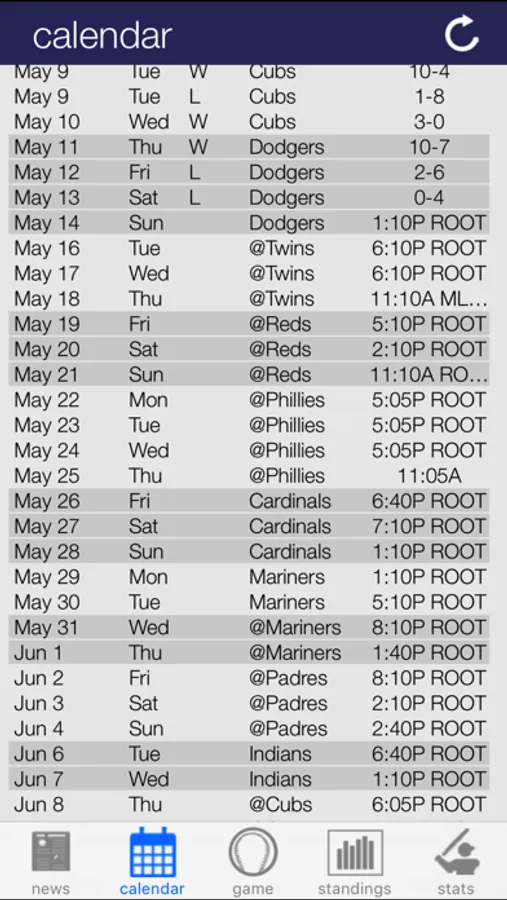 calendar

| | | | | |
|---|---|---|---|---|
| May 9 | Tue | W | Cubs | 10-4 |
| May 9 | Tue | L | Cubs | 1-8 |
| May 10 | Wed | W | Cubs | 3-0 |
| May 11 | Thu | W | Dodgers | 10-7 |
| May 12 | Fri | L | Dodgers | 2-6 |
| May 13 | Sat | L | Dodgers | 0-4 |
| May 14 | Sun | | Dodgers | 1:10P ROOT |
| May 16 | Tue | | @Twins | 6:10P ROOT |
| May 17 | Wed | | @Twins | 6:10P ROOT |
| May 18 | Thu | | @Twins | 11:10A ML... |
| May 19 | Fri | | @Reds | 5:10P ROOT |
| May 20 | Sat | | @Reds | 2:10P ROOT |
| May 21 | Sun | | @Reds | 11:10A RO... |
| May 22 | Mon | | @Phillies | 5:05P ROOT |
| May 23 | Tue | | @Phillies | 5:05P ROOT |
| May 24 | Wed | | @Phillies | 5:05P ROOT |
| May 25 | Thu | | @Phillies | 11:05A |
| May 26 | Fri | | Cardinals | 6:40P ROOT |
| May 27 | Sat | | Cardinals | 7:10P ROOT |
| May 28 | Sun | | Cardinals | 1:10P ROOT |
| May 29 | Mon | | Mariners | 1:10P ROOT |
| May 30 | Tue | | Mariners | 5:10P ROOT |
| May 31 | Wed | | @Mariners | 8:10P ROOT |
| Jun 1 | Thu | | @Mariners | 1:40P ROOT |
| Jun 2 | Fri | | @Padres | 8:10P ROOT |
| Jun 3 | Sat | | @Padres | 2:10P ROOT |
| Jun 4 | Sun | | @Padres | 2:40P ROOT |
| Jun 6 | Tue | | Indians | 6:40P ROOT |
| Jun 7 | Wed | | Indians | 1:10P ROOT |
| Jun 8 | Thu | | @Cubs | 6:05P ROOT |

news calendar game standings stats